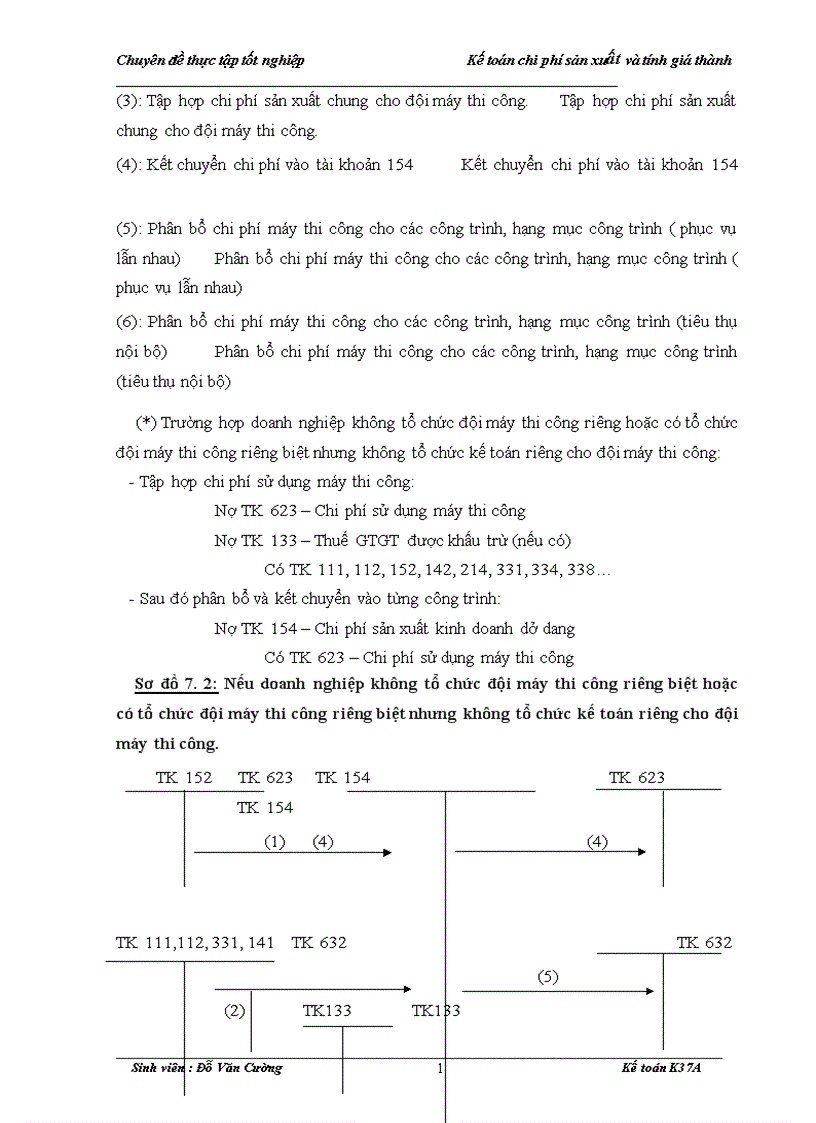 Chuyên đề thực tập tốt nghiệp Kế toán chi phí sản xuất và tính giá thành

(3): Tập hợp chi phí sản xuất chung cho đội máy thi công. Tập hợp chi phí sản xuất chung cho đội máy thi công.

(4): Kết chuyển chi phí vào tài khoản 154 Kết chuyển chi phí vào tài khoản 154

(5): Phân bổ chi phí máy thi công cho các công trình, hạng mục công trình ( phục vụ lẫn nhau) Phân bổ chi phí máy thi công cho các công trình, hạng mục công trình ( phục vụ lẫn nhau)

(6): Phân bổ chi phí máy thi công cho các công trình, hạng mục công trình (tiêu thụ nội bộ) Phân bổ chi phí máy thi công cho các công trình, hạng mục công trình (tiêu thụ nội bộ)

(*) Trường hợp doanh nghiệp không tổ chức đội máy thi công riêng hoặc có tổ chức đội máy thi công riêng biệt nhưng không tổ chức kế toán riêng cho đội máy thi công:

- Tập hợp chi phí sử dụng máy thi công:

Nợ TK 623 – Chi phí sử dụng máy thi công

Nợ TK 133 – Thuế GTGT được khấu trừ (nếu có)

Có TK 111, 112, 152, 142, 214, 331, 334, 338…

- Sau đó phân bổ và kết chuyển vào từng công trình:

Nợ TK 154 – Chi phí sản xuất kinh doanh dở dang

Có TK 623 – Chi phí sử dụng máy thi công

Sơ đồ 7. 2: Nếu doanh nghiệp không tổ chức đội máy thi công riêng biệt hoặc có tổ chức đội máy thi công riêng biệt nhưng không tổ chức kế toán riêng cho đội máy thi công.

TK 152 TK 623 TK 154 TK 623

TK 154

(1) (4) (4)

TK 111,112, 331, 141 TK 632 TK 632

(5)

(2) TK133 TK133

Sinh viên : Đỗ Văn Cường 1 Kế toán K37A